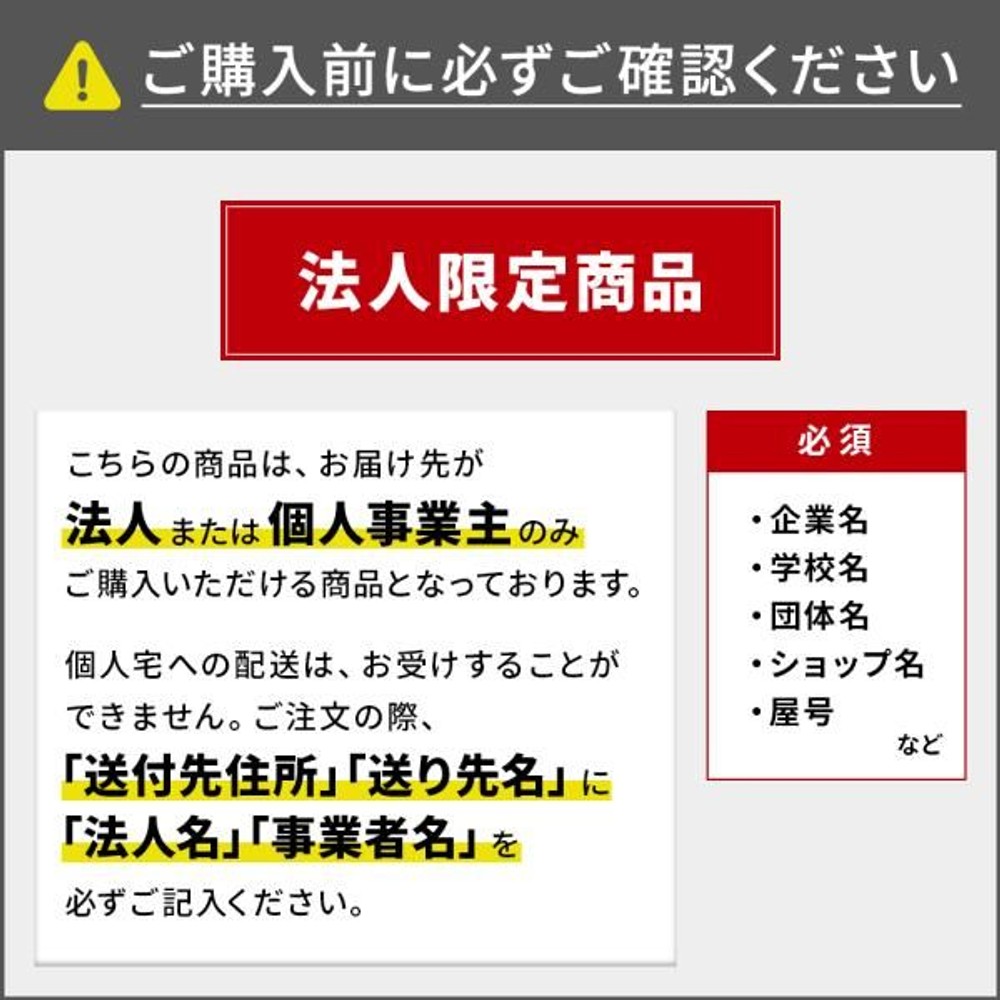 ご購入前に必ずご確認ください

法人限定商品

こちらの商品は、お届け先が
法人または個人事業主のみ
ご購入いただける商品となっております。

個人宅への配送は、お受けすることができません。ご注文の際、
「送付先住所」「送り先名」に
「法人名」「事業者名」を
必ずご記入ください。

必須
・企業名
・学校名
・団体名
・ショップ名
・屋号
など